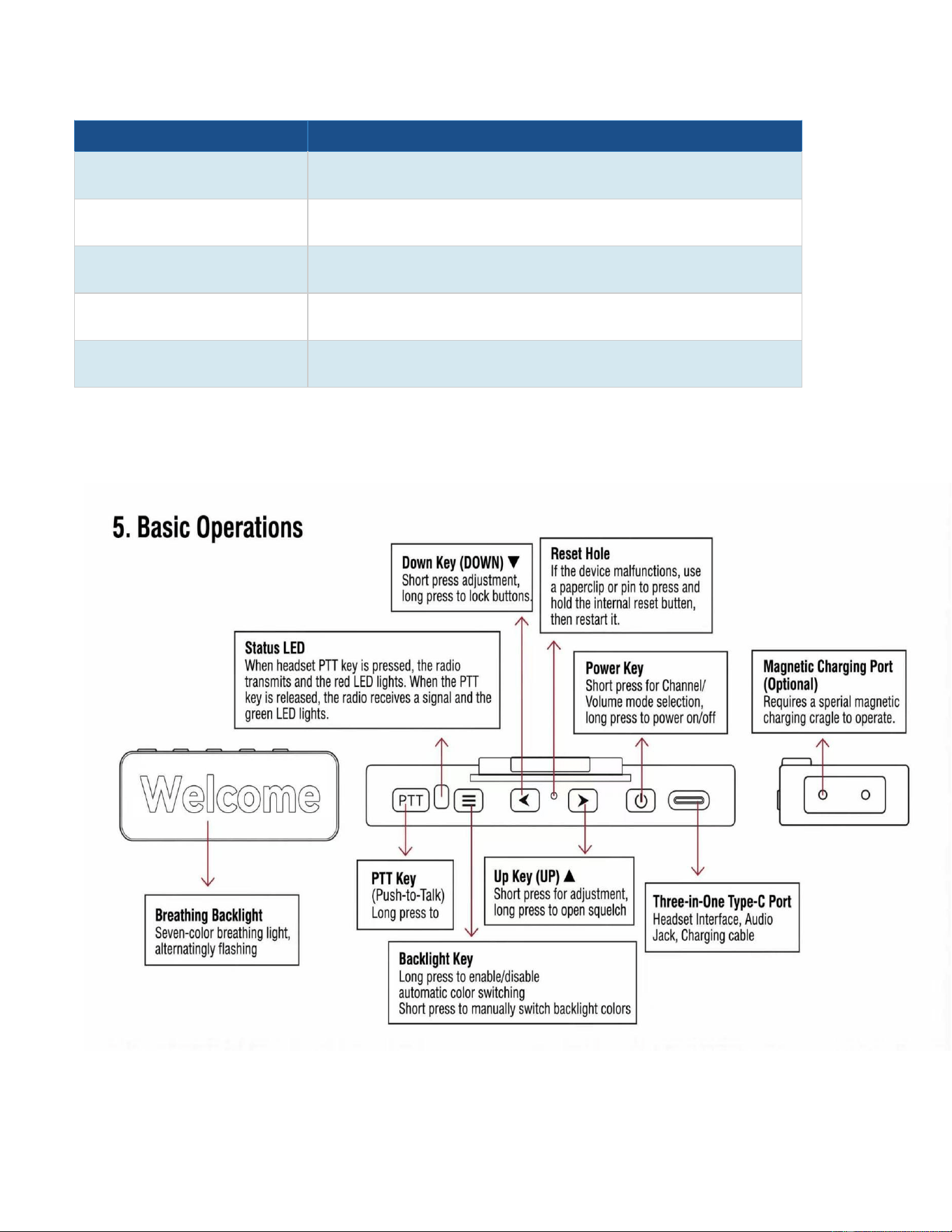 5. Basic Operations

Down Key (DOWN) ▼
Short press adjustment, long press to lock buttons.

Reset Hole
If the device malfunctions, use a paperclip or pin to press and hold the internal reset butten, then restart it.

Status LED
When headset PTT key is pressed, the radio transmits and the red LED lights. When the PTT key is released, the radio receives a signal and the green LED lights.

Power Key
Short press for Channel/ Volume mode selection, long press to power on/off

Magnetic Charging Port (Optional)
Requires a sperial magnetic charging cragle to operate.

Welcome

PTT

Breathing Backlight
Seven-color breathing light, alternatingly flashing

PTT Key
(Push-to-Talk)
Long press to

Up Key (UP) ▲
Short press for adjustment, long press to open squelch

Three-in-One Type-C Port
Headset Interface, Audio Jack, Charging cable

Backlight Key
Long press to enable/disable automatic color switching
Short press to manually switch backlight colors